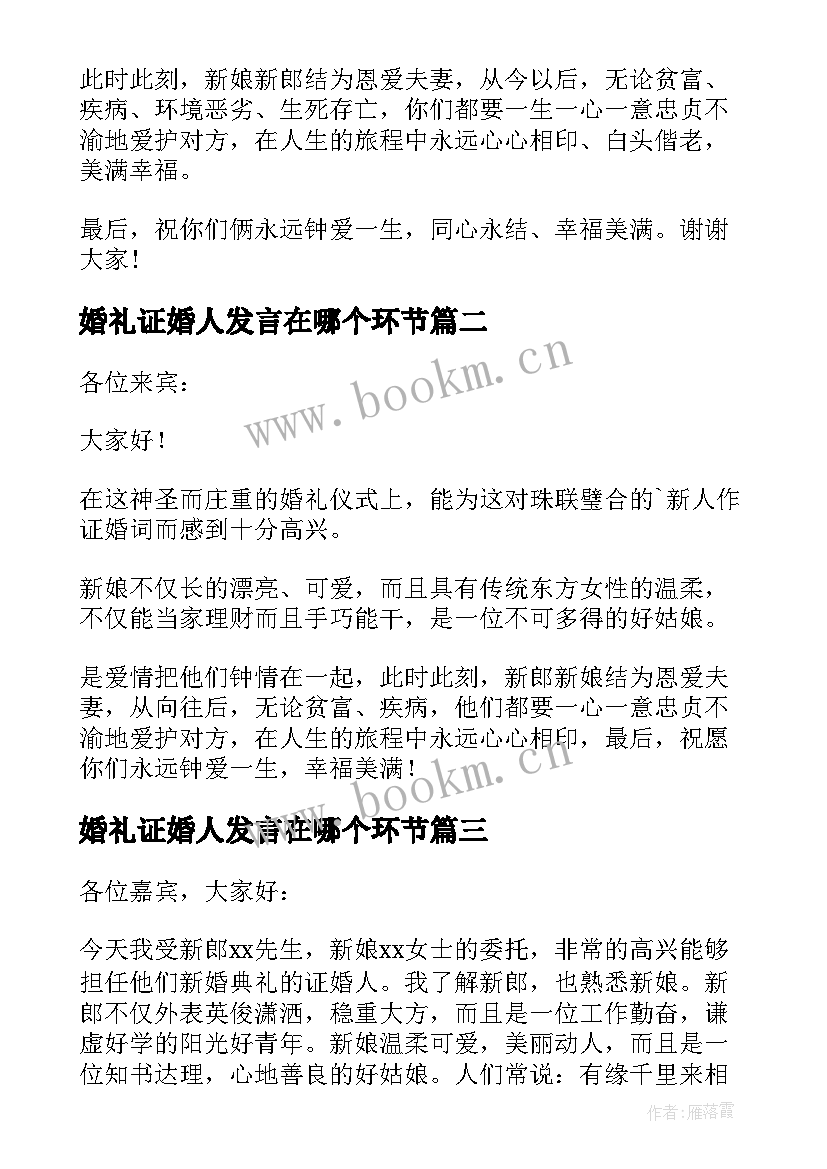 此时此刻，新娘新郎结为恩爱夫妻，从今以后，无论贫富、疾病、环境恶劣、生死存亡，你们都要一生一心一意忠贞不渝地爱护对方，在人生的旅程中永远心心相印、白头偕老，美满幸福。

最后，祝你们俩永远钟爱一生，同心永结、幸福美满。谢谢大家！

婚礼证婚人发言在哪个环节篇二

www.bookm.cn

各位来宾：

大家好！

在这神圣而庄重的婚礼仪式上，能为这对珠联璧合的`新人作证婚词而感到十分高兴。

新娘不仅长的漂亮、可爱，而且具有传统东方女性的温柔，不仅能当家理财而且手巧能干，是一位不可多得的好姑娘。

是爱情把他们钟情在一起，此时此刻，新郎新娘结为恩爱夫妻，从向往后，无论贫富、疾病，他们都要一心一意忠贞不渝地爱护对方，在人生的旅程中永远心心相印，最后，祝愿你们永远钟爱一生，幸福美满！

www.bookm.cn

婚礼证婚人发言在哪个环节篇三

各位嘉宾，大家好：

今天我受新郎xx先生，新娘xx女士的委托，非常的高兴能够担任他们新婚典礼的证婚人。我了解新郎，也熟悉新娘。新郎不仅外表英俊潇洒，稳重大方，而且是一位工作勤奋，谦虚好学的阳光好青年。新娘温柔可爱，美丽动人，而且是一位知书达理，心地善良的好姑娘。人们常说：有缘千里来相

作者：雁落霞